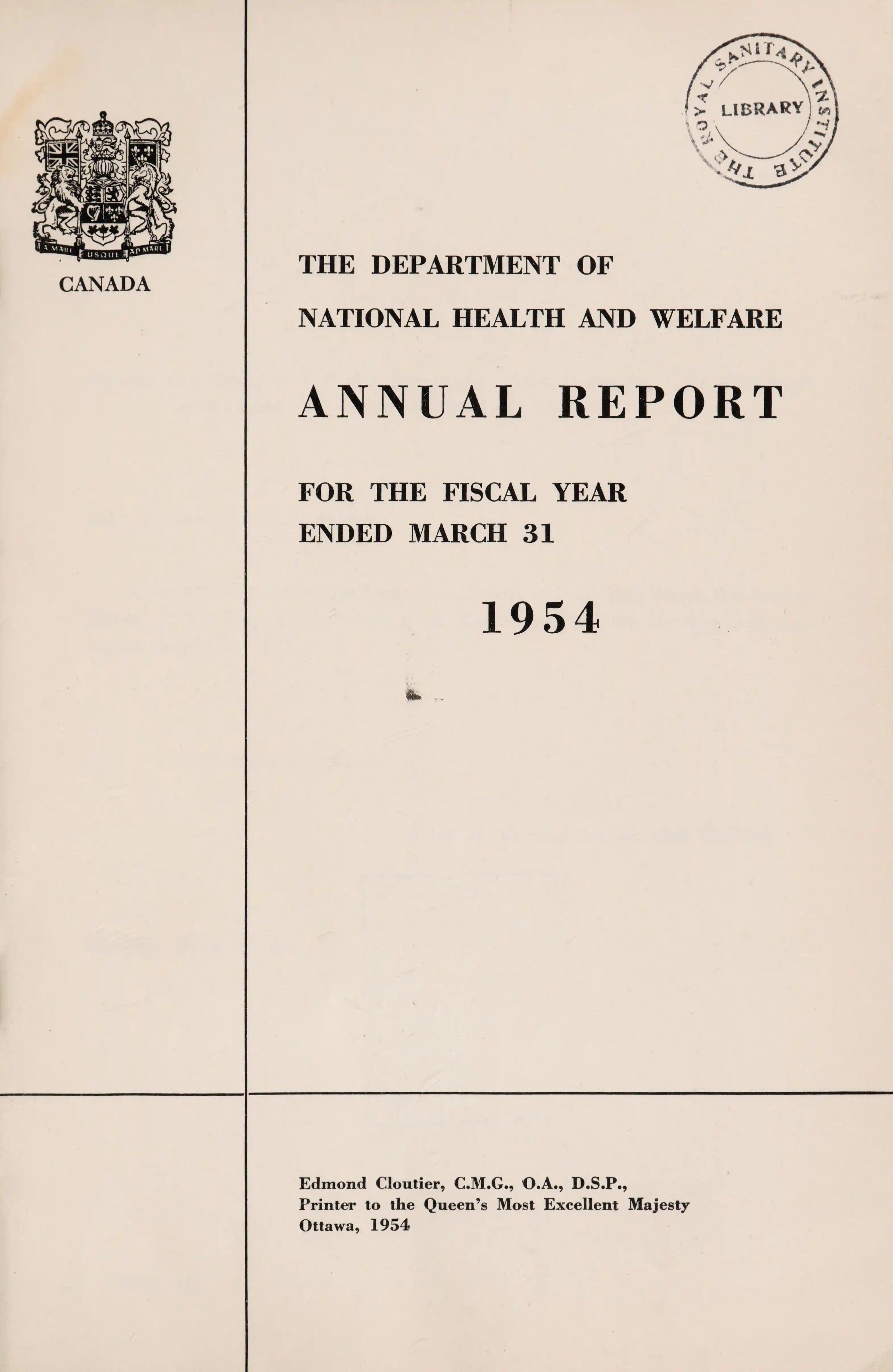 A MARI USQUE AD MARE

CANADA

THE ROYAL SANITARY INSTITUTE
LIBRARY

THE DEPARTMENT OF
NATIONAL HEALTH AND WELFARE

ANNUAL REPORT

FOR THE FISCAL YEAR
ENDED MARCH 31

1954

Edmond Cloutier, C.M.G., O.A., D.S.P.,
Printer to the Queen's Most Excellent Majesty
Ottawa, 1954